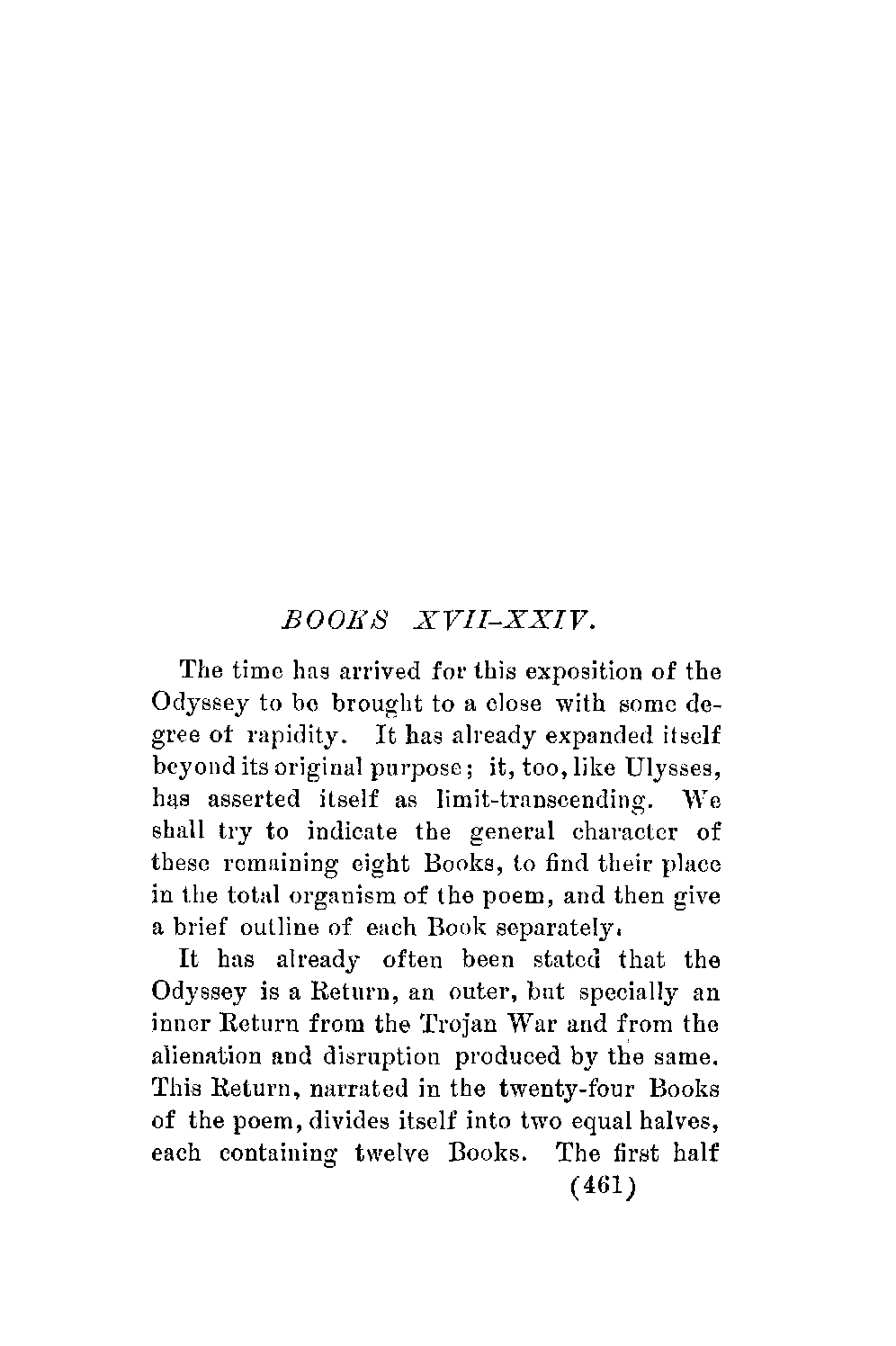 BOOKS XVII–XXIV.

The time has arrived for this exposition of the Odyssey to be brought to a close with some degree of rapidity. It has already expanded itself beyond its original purpose; it, too, like Ulysses, has asserted itself as limit-transcending. We shall try to indicate the general character of these remaining eight Books, to find their place in the total organism of the poem, and then give a brief outline of each Book separately.

It has already often been stated that the Odyssey is a Return, an outer, but specially an inner Return from the Trojan War and from the alienation and disruption produced by the same. This Return, narrated in the twenty-four Books of the poem, divides itself into two equal halves, each containing twelve Books. The first half

(461)